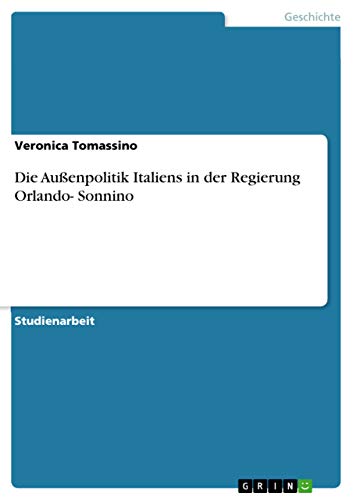 Geschichte

Veronica Tomassino

Die Außenpolitik Italiens in der Regierung Orlando- Sonnino

Studienarbeit

GRIN